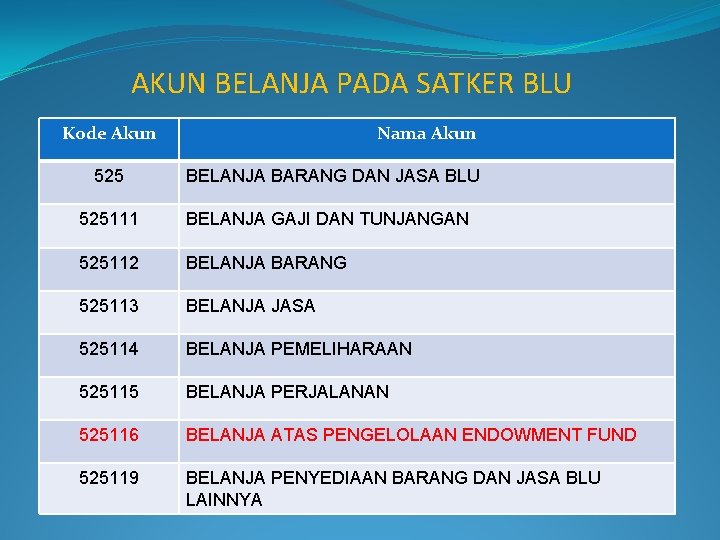 AKUN BELANJA PADA SATKER BLU

| Kode Akun | Nama Akun |
|---|---|
| 525 | BELANJA BARANG DAN JASA BLU |
| 525111 | BELANJA GAJI DAN TUNJANGAN |
| 525112 | BELANJA BARANG |
| 525113 | BELANJA JASA |
| 525114 | BELANJA PEMELIHARAAN |
| 525115 | BELANJA PERJALANAN |
| 525116 | BELANJA ATAS PENGELOLAAN ENDOWMENT FUND |
| 525119 | BELANJA PENYEDIAAN BARANG DAN JASA BLU LAINNYA |